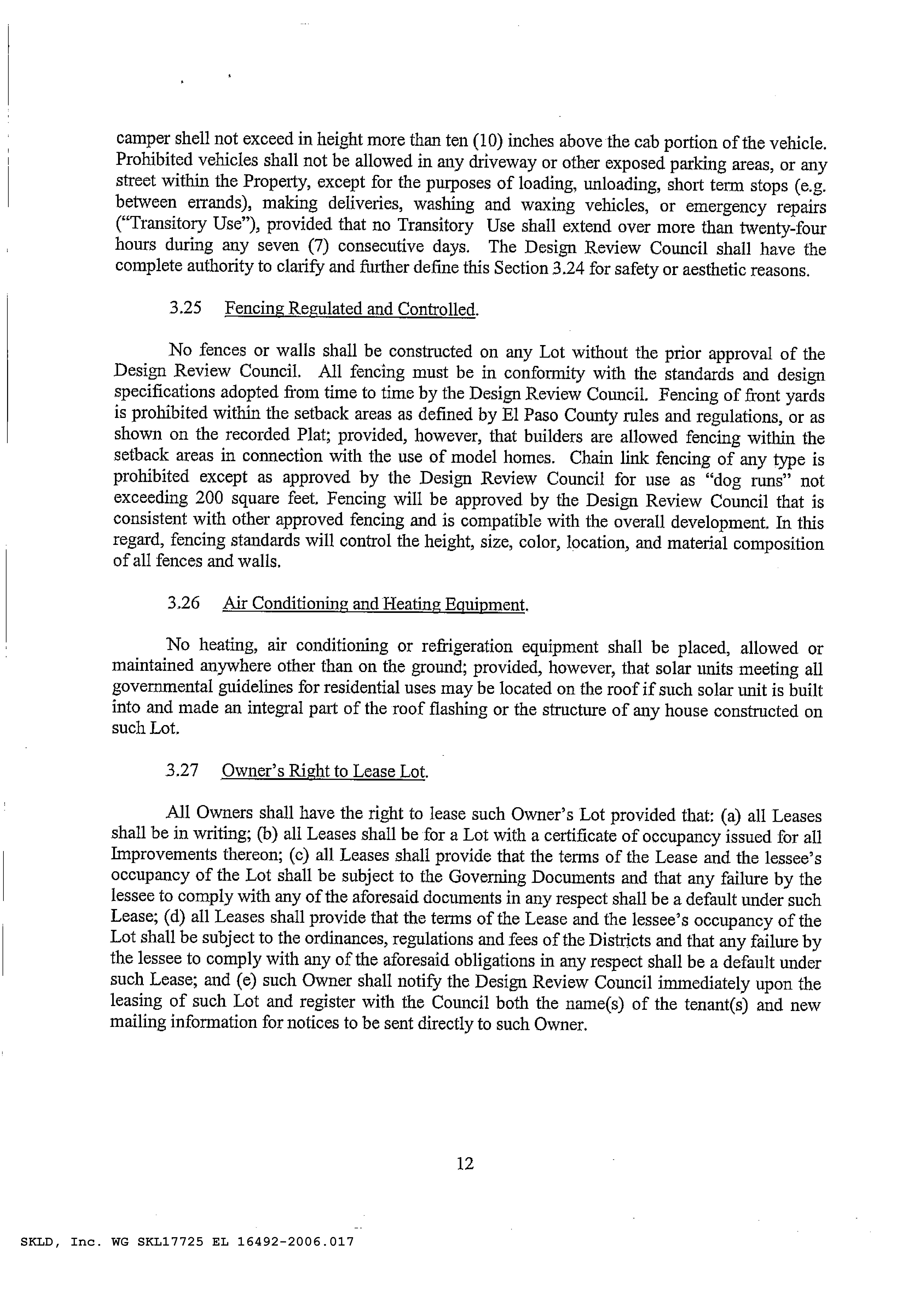 camper shell not exceed in height more than ten (10) inches above the cab portion of the vehicle. Prohibited vehicles shall not be allowed in any driveway or other exposed parking areas, or any street within the Property, except for the purposes of loading, unloading, short term stops (e.g. between errands), making deliveries, washing and waxing vehicles, or emergency repairs ("Transitory Use"), provided that no Transitory Use shall extend over more than twenty-four hours during any seven (7) consecutive days. The Design Review Council shall have the complete authority to clarify and further define this Section 3.24 for safety or aesthetic reasons.

3.25 Fencing Regulated and Controlled.

No fences or walls shall be constructed on any Lot without the prior approval of the Design Review Council. All fencing must be in conformity with the standards and design specifications adopted from time to time by the Design Review Council. Fencing of front yards is prohibited within the setback areas as defined by El Paso County rules and regulations, or as shown on the recorded Plat; provided, however, that builders are allowed fencing within the setback areas in connection with the use of model homes. Chain link fencing of any type is prohibited except as approved by the Design Review Council for use as "dog runs" not exceeding 200 square feet. Fencing will be approved by the Design Review Council that is consistent with other approved fencing and is compatible with the overall development. In this regard, fencing standards will control the height, size, color, location, and material composition of all fences and walls.

3.26 Air Conditioning and Heating Equipment.

No heating, air conditioning or refrigeration equipment shall be placed, allowed or maintained anywhere other than on the ground; provided, however, that solar units meeting all governmental guidelines for residential uses may be located on the roof if such solar unit is built into and made an integral part of the roof flashing or the structure of any house constructed on such Lot.

3.27 Owner's Right to Lease Lot.

All Owners shall have the right to lease such Owner's Lot provided that: (a) all Leases shall be in writing; (b) all Leases shall be for a Lot with a certificate of occupancy issued for all Improvements thereon; (c) all Leases shall provide that the terms of the Lease and the lessee's occupancy of the Lot shall be subject to the Governing Documents and that any failure by the lessee to comply with any of the aforesaid documents in any respect shall be a default under such Lease; (d) all Leases shall provide that the terms of the Lease and the lessee's occupancy of the Lot shall be subject to the ordinances, regulations and fees of the Districts and that any failure by the lessee to comply with any of the aforesaid obligations in any respect shall be a default under such Lease; and (e) such Owner shall notify the Design Review Council immediately upon the leasing of such Lot and register with the Council both the name(s) of the tenant(s) and new mailing information for notices to be sent directly to such Owner.

12

SKLD, Inc. WG SKL17725 EL 16492-2006.017